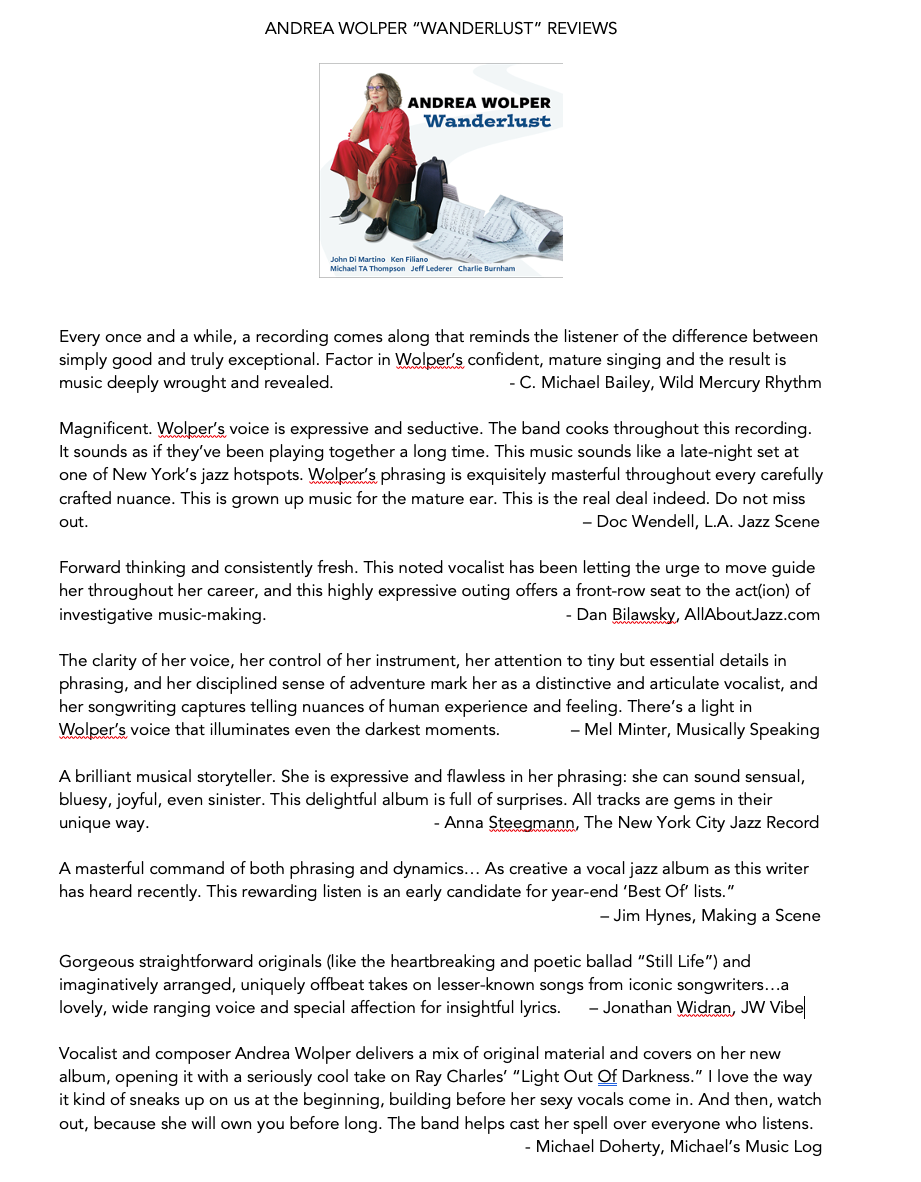 ANDREA WOLPER "WANDERLUST" REVIEWS

ANDREA WOLPER
Wanderlust

John Di Martino Ken Filiano
Michael TA Thompson Jeff Lederer Charlie Burnham

Every once and a while, a recording comes along that reminds the listener of the difference between simply good and truly exceptional. Factor in Wolper's confident, mature singing and the result is music deeply wrought and revealed. - C. Michael Bailey, Wild Mercury Rhythm

Magnificent. Wolper's voice is expressive and seductive. The band cooks throughout this recording. It sounds as if they've been playing together a long time. This music sounds like a late-night set at one of New York's jazz hotspots. Wolper's phrasing is exquisitely masterful throughout every carefully crafted nuance. This is grown up music for the mature ear. This is the real deal indeed. Do not miss out. – Doc Wendell, L.A. Jazz Scene

Forward thinking and consistently fresh. This noted vocalist has been letting the urge to move guide her throughout her career, and this highly expressive outing offers a front-row seat to the act(ion) of investigative music-making. - Dan Bilawsky, AllAboutJazz.com

The clarity of her voice, her control of her instrument, her attention to tiny but essential details in phrasing, and her disciplined sense of adventure mark her as a distinctive and articulate vocalist, and her songwriting captures telling nuances of human experience and feeling. There's a light in Wolper's voice that illuminates even the darkest moments. – Mel Minter, Musically Speaking

A brilliant musical storyteller. She is expressive and flawless in her phrasing: she can sound sensual, bluesy, joyful, even sinister. This delightful album is full of surprises. All tracks are gems in their unique way. - Anna Steegmann, The New York City Jazz Record

A masterful command of both phrasing and dynamics… As creative a vocal jazz album as this writer has heard recently. This rewarding listen is an early candidate for year-end 'Best Of' lists."
– Jim Hynes, Making a Scene

Gorgeous straightforward originals (like the heartbreaking and poetic ballad "Still Life") and imaginatively arranged, uniquely offbeat takes on lesser-known songs from iconic songwriters…a lovely, wide ranging voice and special affection for insightful lyrics. – Jonathan Widran, JW Vibe

Vocalist and composer Andrea Wolper delivers a mix of original material and covers on her new album, opening it with a seriously cool take on Ray Charles' "Light Out Of Darkness." I love the way it kind of sneaks up on us at the beginning, building before her sexy vocals come in. And then, watch out, because she will own you before long. The band helps cast her spell over everyone who listens.
- Michael Doherty, Michael's Music Log